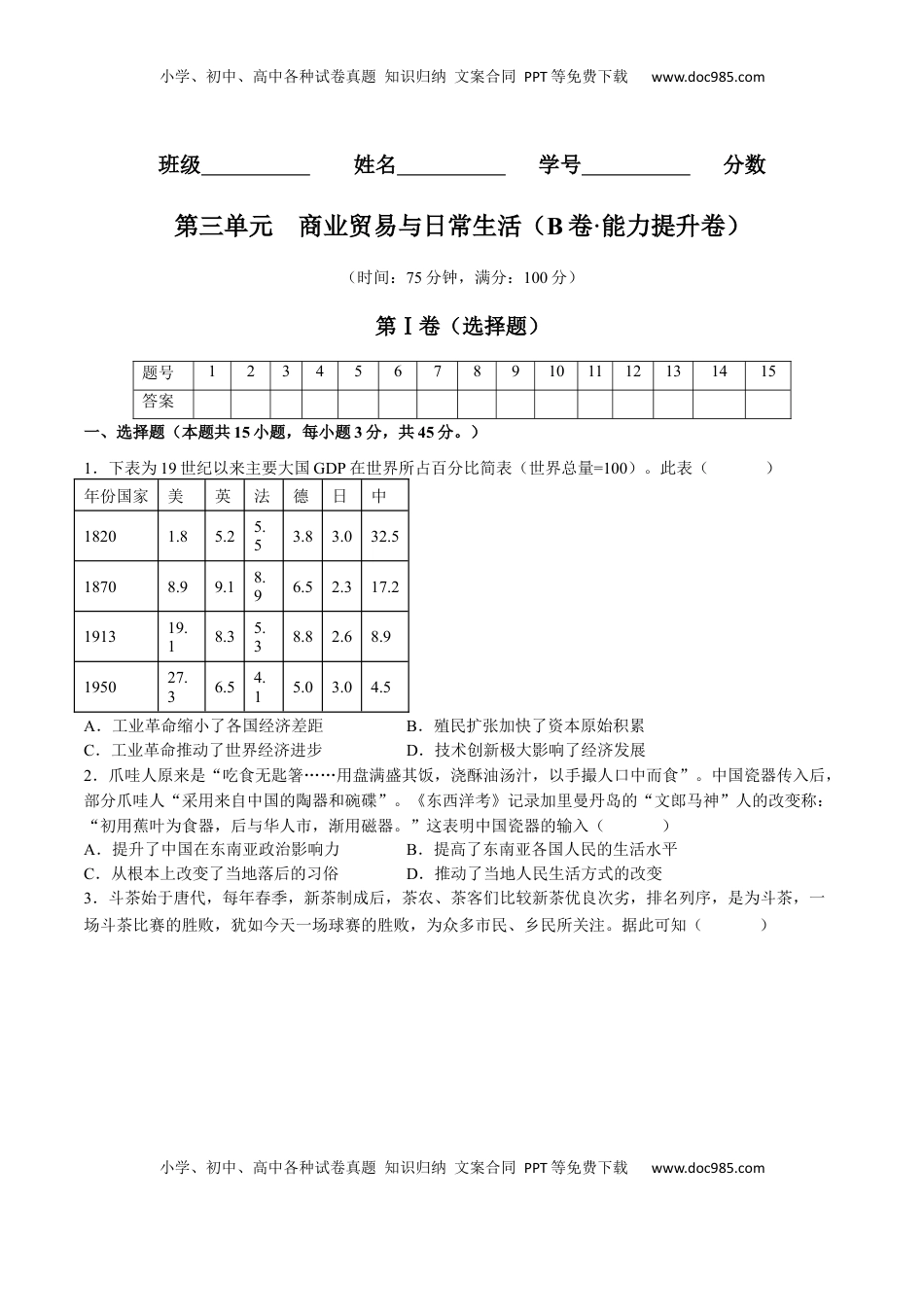 小学、初中、高中各种试卷真题 知识归纳 文案合同 PPT等免费下载 www.doc985.com

班级__________ 姓名__________ 学号__________ 分数

第三单元 商业贸易与日常生活（B卷·能力提升卷）

（时间：75分钟，满分：100分）

第Ⅰ卷（选择题）

| 题号 | 1 | 2 | 3 | 4 | 5 | 6 | 7 | 8 | 9 | 10 | 11 | 12 | 13 | 14 | 15 |
|---|---|---|---|---|---|---|---|---|---|---|---|---|---|---|---|
| 答案 | | | | | | | | | | | | | | | |

一、选择题（本题共15小题，每小题3分，共45分。）

1．下表为19世纪以来主要大国GDP在世界所占百分比简表（世界总量=100）。此表（　　）

| 年份国家 | 美 | 英 | 法 | 德 | 日 | 中 |
|---|---|---|---|---|---|---|
| 1820 | 1.8 | 5.2 | 5.5 | 3.8 | 3.0 | 32.5 |
| 1870 | 8.9 | 9.1 | 8.9 | 6.5 | 2.3 | 17.2 |
| 1913 | 19.1 | 8.3 | 5.3 | 8.8 | 2.6 | 8.9 |
| 1950 | 27.3 | 6.5 | 4.1 | 5.0 | 3.0 | 4.5 |

A．工业革命缩小了各国经济差距　B．殖民扩张加快了资本原始积累
C．工业革命推动了世界经济进步　D．技术创新极大影响了经济发展

2．爪哇人原来是“吃食无匙箸……用盘满盛其饭，浇酥油汤汁，以手撮人口中而食”。中国瓷器传入后，部分爪哇人“采用来自中国的陶器和碗碟”。《东西洋考》记录加里曼丹岛的“文郎马神”人的改变称：“初用蕉叶为食器，后与华人市，渐用磁器。”这表明中国瓷器的输入（　　）
A．提升了中国在东南亚政治影响力　B．提高了东南亚各国人民的生活水平
C．从根本上改变了当地落后的习俗　D．推动了当地人民生活方式的改变

3．斗茶始于唐代，每年春季，新茶制成后，茶农、茶客们比较新茶优良次劣，排名列序，是为斗茶，一场斗茶比赛的胜败，犹如今天一场球赛的胜败，为众多市民、乡民所关注。据此可知（　　）

小学、初中、高中各种试卷真题 知识归纳 文案合同 PPT等免费下载 www.doc985.com